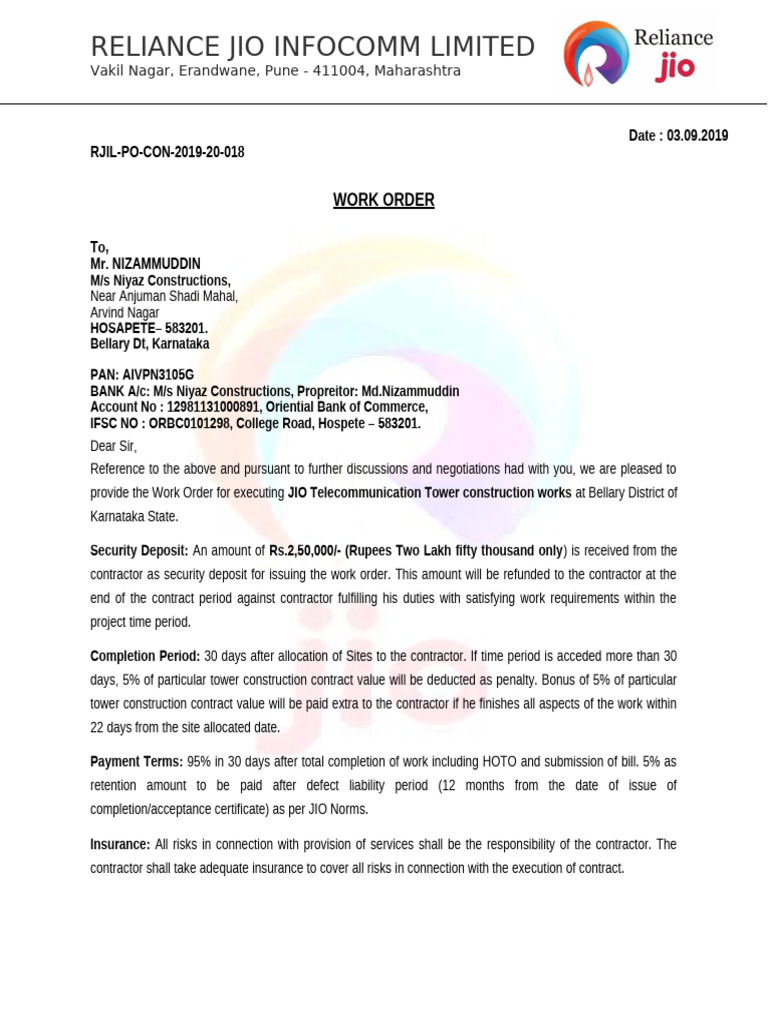 RELIANCE JIO INFOCOMM LIMITED
Vakil Nagar, Erandwane, Pune - 411004, Maharashtra

Reliance
jio

Date : 03.09.2019

RJIL-PO-CON-2019-20-018

WORK ORDER

To,
Mr. NIZAMMUDDIN
M/s Niyaz Constructions,
Near Anjuman Shadi Mahal,
Arvind Nagar
HOSAPETE– 583201.
Bellary Dt, Karnataka

PAN: AIVPN3105G
BANK A/c: M/s Niyaz Constructions, Propreitor: Md.Nizammuddin
Account No : 12981131000891, Oriential Bank of Commerce,
IFSC NO : ORBC0101298, College Road, Hospete – 583201.

Dear Sir,

Reference to the above and pursuant to further discussions and negotiations had with you, we are pleased to provide the Work Order for executing JIO Telecommunication Tower construction works at Bellary District of Karnataka State.

Security Deposit: An amount of Rs.2,50,000/- (Rupees Two Lakh fifty thousand only) is received from the contractor as security deposit for issuing the work order. This amount will be refunded to the contractor at the end of the contract period against contractor fulfilling his duties with satisfying work requirements within the project time period.

Completion Period: 30 days after allocation of Sites to the contractor. If time period is acceded more than 30 days, 5% of particular tower construction contract value will be deducted as penalty. Bonus of 5% of particular tower construction contract value will be paid extra to the contractor if he finishes all aspects of the work within 22 days from the site allocated date.

Payment Terms: 95% in 30 days after total completion of work including HOTO and submission of bill. 5% as retention amount to be paid after defect liability period (12 months from the date of issue of completion/acceptance certificate) as per JIO Norms.

Insurance: All risks in connection with provision of services shall be the responsibility of the contractor. The contractor shall take adequate insurance to cover all risks in connection with the execution of contract.